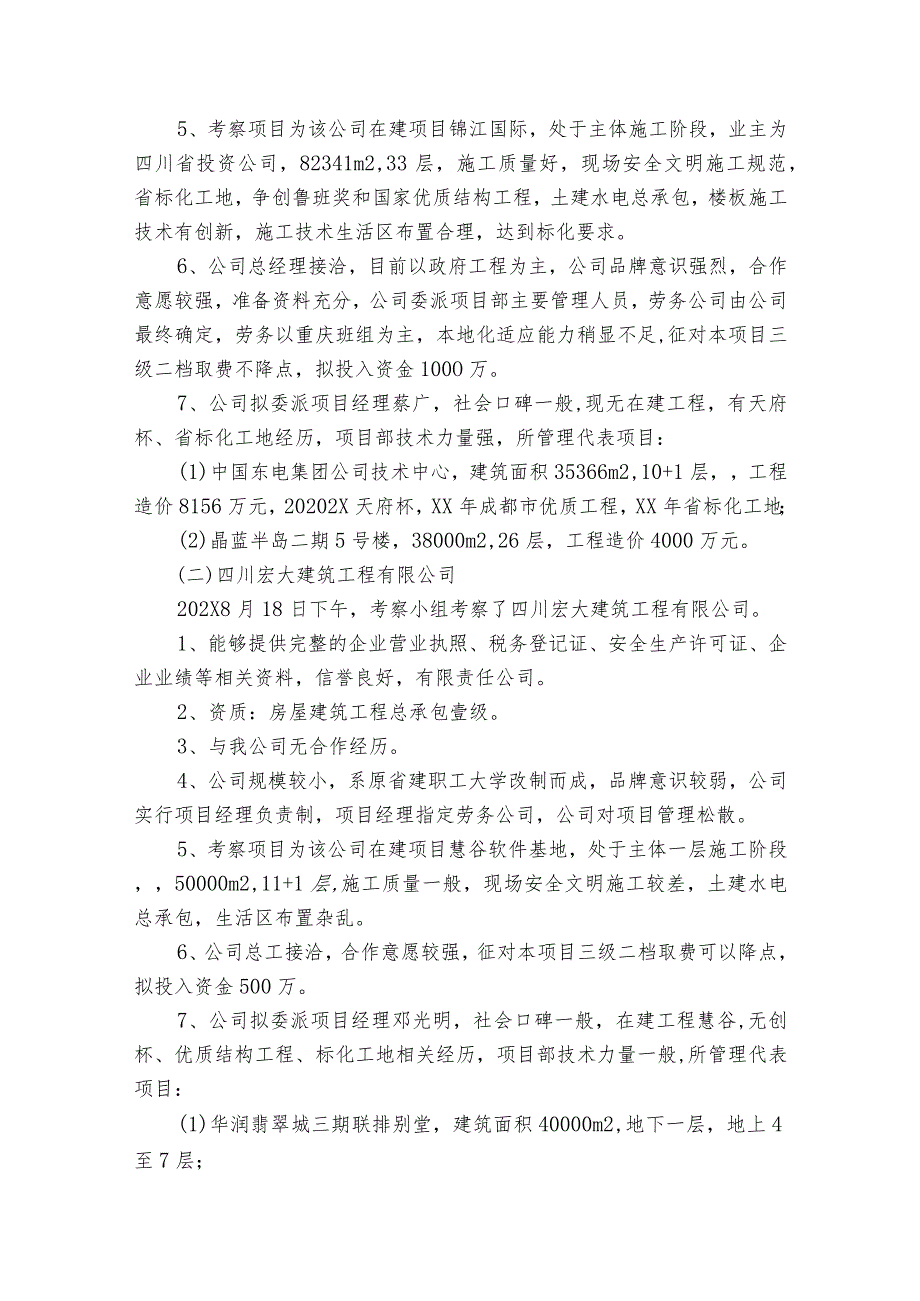 5、考察项目为该公司在建项目锦江国际，处于主体施工阶段，业主为四川省投资公司，82341m2,33层，施工质量好，现场安全文明施工规范，省标化工地，争创鲁班奖和国家优质结构工程，土建水电总承包，楼板施工技术有创新，施工技术生活区布置合理，达到标化要求。

6、公司总经理接洽，目前以政府工程为主，公司品牌意识强烈，合作意愿较强，准备资料充分，公司委派项目部主要管理人员，劳务公司由公司最终确定，劳务以重庆班组为主，本地化适应能力稍显不足,征对本项目三级二档取费不降点，拟投入资金1000万。

7、公司拟委派项目经理蔡广，社会口碑一般,现无在建工程，有天府杯、省标化工地经历，项目部技术力量强，所管理代表项目：

(1)中国东电集团公司技术中心，建筑面积35366m2,10+1层，，工程造价8156万元，20202X天府杯，XX年成都市优质工程，XX年省标化工地;

(2)晶蓝半岛二期5号楼，38000m2,26层，工程造价4000万元。

(二)四川宏大建筑工程有限公司

202X8月18日下午，考察小组考察了四川宏大建筑工程有限公司。

1、能够提供完整的企业营业执照、税务登记证、安全生产许可证、企业业绩等相关资料，信誉良好，有限责任公司。

2、资质：房屋建筑工程总承包壹级。

3、与我公司无合作经历。

4、公司规模较小，系原省建职工大学改制而成，品牌意识较弱，公司实行项目经理负责制，项目经理指定劳务公司，公司对项目管理松散。

5、考察项目为该公司在建项目慧谷软件基地，处于主体一层施工阶段，，50000m2,11+1层,施工质量一般，现场安全文明施工较差，土建水电总承包，生活区布置杂乱。

6、公司总工接洽，合作意愿较强，征对本项目三级二档取费可以降点，拟投入资金500万。

7、公司拟委派项目经理邓光明，社会口碑一般，在建工程慧谷,无创杯、优质结构工程、标化工地相关经历，项目部技术力量一般,所管理代表项目：

(1)华润翡翠城三期联排别堂，建筑面积40000m2,地下一层，地上4至7层;